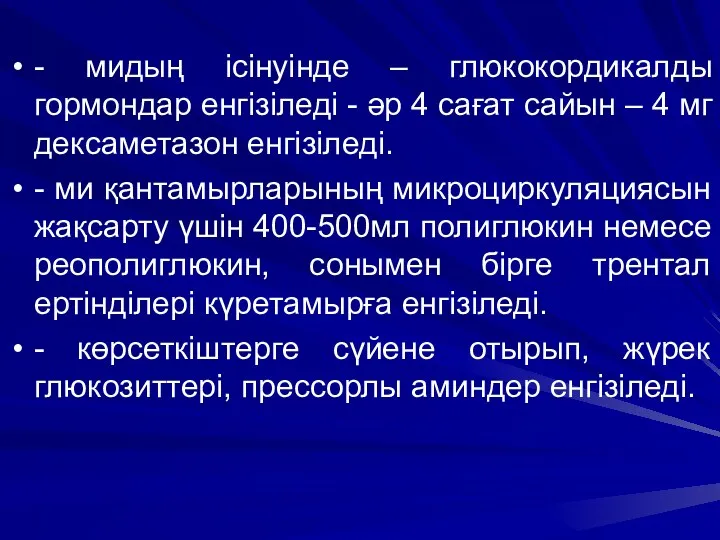 • - мидың ісінуінде – глюкокордикалды гормондар енгізіледі - әр 4 сағат сайын – 4 мг дексаметазон енгізіледі.

• - ми қантамырларының микроциркуляциясын жақсарту үшін 400-500мл полиглюкин немесе реополиглюкин, сонымен бірге трентал ертінділері күретамырға енгізіледі.

• - көрсеткіштерге сүйене отырып, жүрек глюкозиттері, прессорлы аминдер енгізіледі.